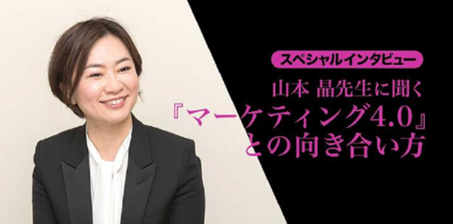 スペシャルインタビュー

山本 晶先生に聞く
『マーケティング4.0』
との向き合い方